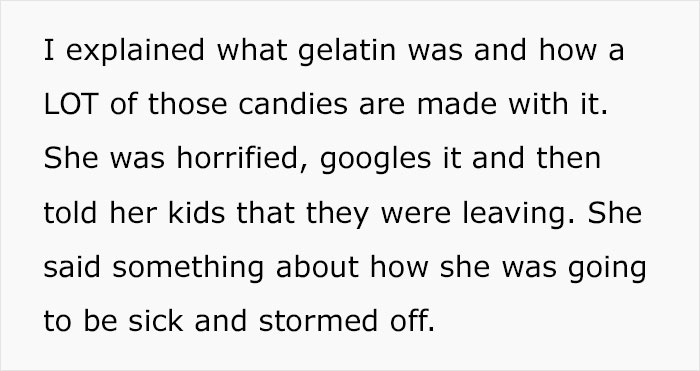 I explained what gelatin was and how a LOT of those candies are made with it. She was horrified, googles it and then told her kids that they were leaving. She said something about how she was going to be sick and stormed off.